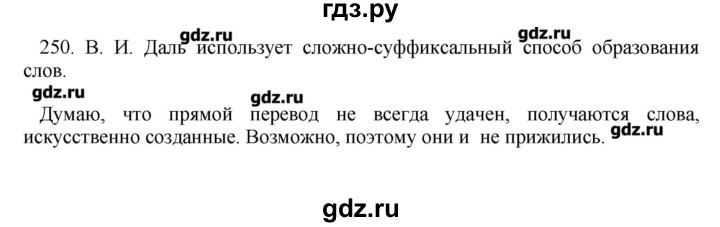 гдз.ру

gdz.ru gdz.ru

250. В. И. Даль использует сложно-суффиксальный способ образования слов.

gdz.ru gdz.ru

Думаю, что прямой перевод не всегда удачен, получаются слова, искусственно созданные. Возможно, поэтому они и не прижились. gdz.ru

gdz.ru